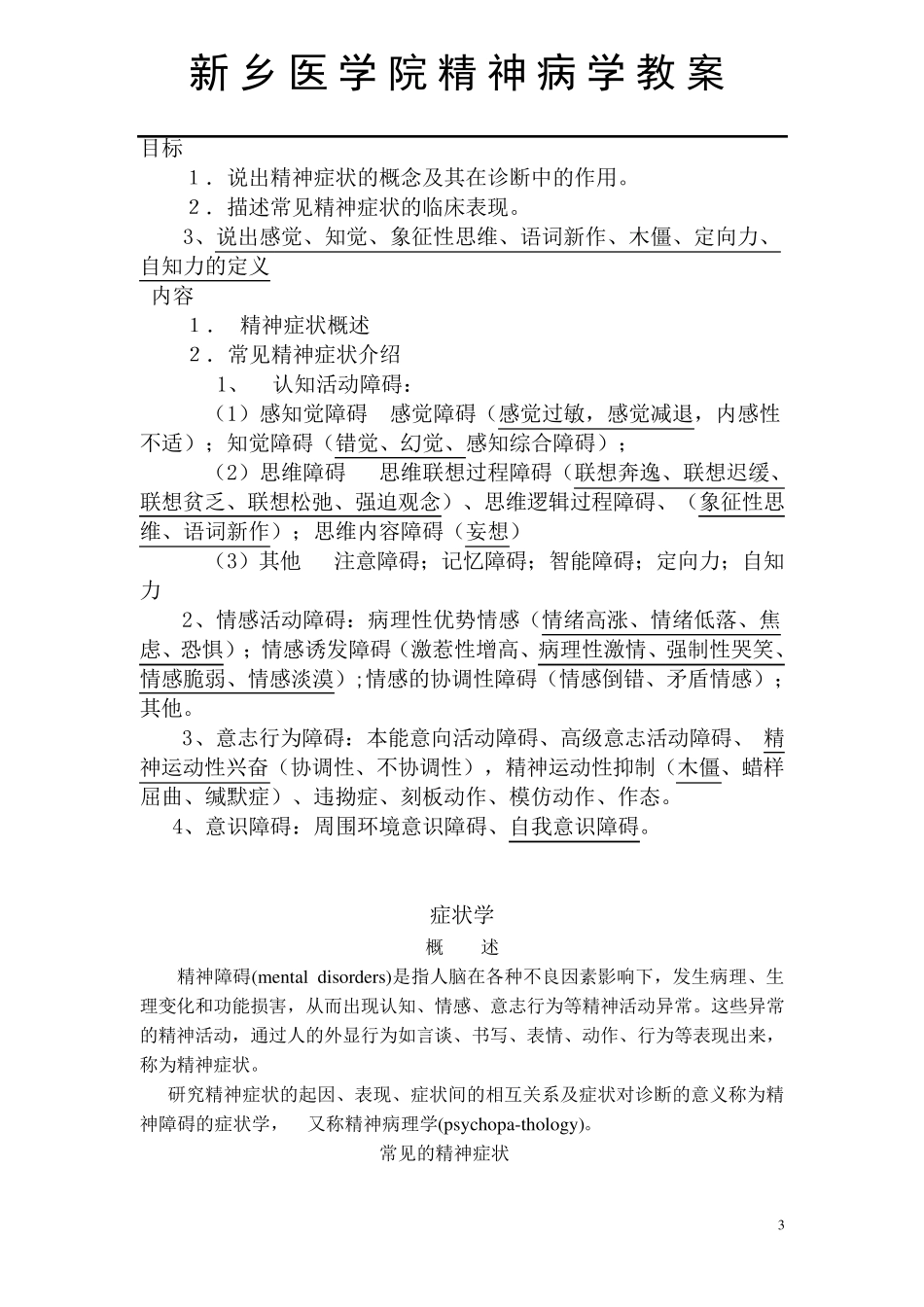 新乡医学院精神病学教案

目标

1．说出精神症状的概念及其在诊断中的作用。

2．描述常见精神症状的临床表现。

3、说出感觉、知觉、象征性思维、语词新作、木僵、定向力、自知力的定义

内容

1． 精神症状概述

2．常见精神症状介绍

1、 认知活动障碍：

（1）感知觉障碍 感觉障碍（感觉过敏，感觉减退，内感性不适）；知觉障碍（错觉、幻觉、感知综合障碍）；

（2）思维障碍 思维联想过程障碍（联想奔逸、联想迟缓、联想贫乏、联想松弛、强迫观念）、思维逻辑过程障碍、（象征性思维、语词新作）；思维内容障碍（妄想）

（3）其他 注意障碍；记忆障碍；智能障碍；定向力；自知力

2、情感活动障碍：病理性优势情感（情绪高涨、情绪低落、焦虑、恐惧）；情感诱发障碍（激惹性增高、病理性激情、强制性哭笑、情感脆弱、情感淡漠）；情感的协调性障碍（情感倒错、矛盾情感）；其他。

3、意志行为障碍：本能意向活动障碍、高级意志活动障碍、 精神运动性兴奋（协调性、不协调性），精神运动性抑制（木僵、蜡样屈曲、缄默症）、违拗症、刻板动作、模仿动作、作态。

4、意识障碍：周围环境意识障碍、自我意识障碍。

症状学

概 述

精神障碍(mental disorders)是指人脑在各种不良因素影响下，发生病理、生理变化和功能损害，从而出现认知、情感、意志行为等精神活动异常。这些异常的精神活动，通过人的外显行为如言谈、书写、表情、动作、行为等表现出来，称为精神症状。

研究精神症状的起因、表现、症状间的相互关系及症状对诊断的意义称为精神障碍的症状学， 又称精神病理学(psychopa-thology)。

常见的精神症状

3